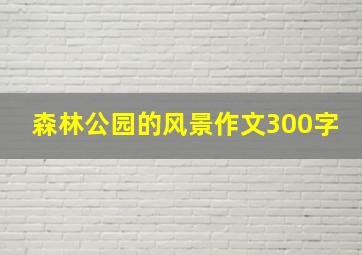 森林公园的风景作文300字